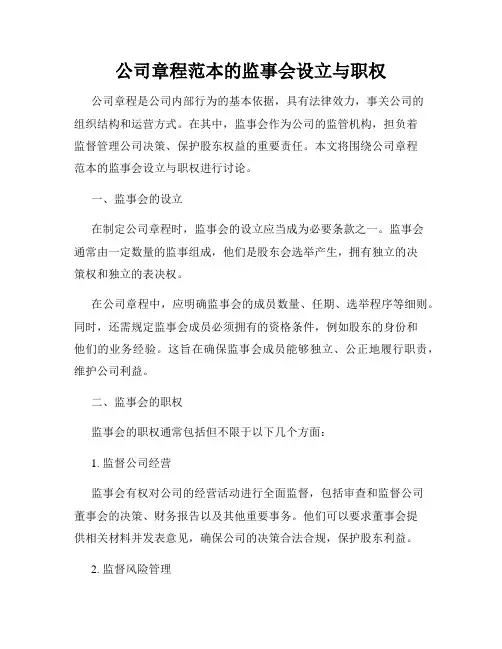 公司章程范本的监事会设立与职权

公司章程是公司内部行为的基本依据，具有法律效力，事关公司的组织结构和运营方式。在其中，监事会作为公司的监管机构，担负着监督管理公司决策、保护股东权益的重要责任。本文将围绕公司章程范本的监事会设立与职权进行讨论。

一、监事会的设立

在制定公司章程时，监事会的设立应当成为必要条款之一。监事会通常由一定数量的监事组成，他们是股东会选举产生，拥有独立的决策权和独立的表决权。

在公司章程中，应明确监事会的成员数量、任期、选举程序等细则。同时，还需规定监事会成员必须拥有的资格条件，例如股东的身份和他们的业务经验。这旨在确保监事会成员能够独立、公正地履行职责，维护公司利益。

二、监事会的职权

监事会的职权通常包括但不限于以下几个方面：

1. 监督公司经营

监事会有权对公司的经营活动进行全面监督，包括审查和监督公司董事会的决策、财务报告以及其他重要事务。他们可以要求董事会提供相关材料并发表意见，确保公司的决策合法合规，保护股东利益。

2. 监督风险管理